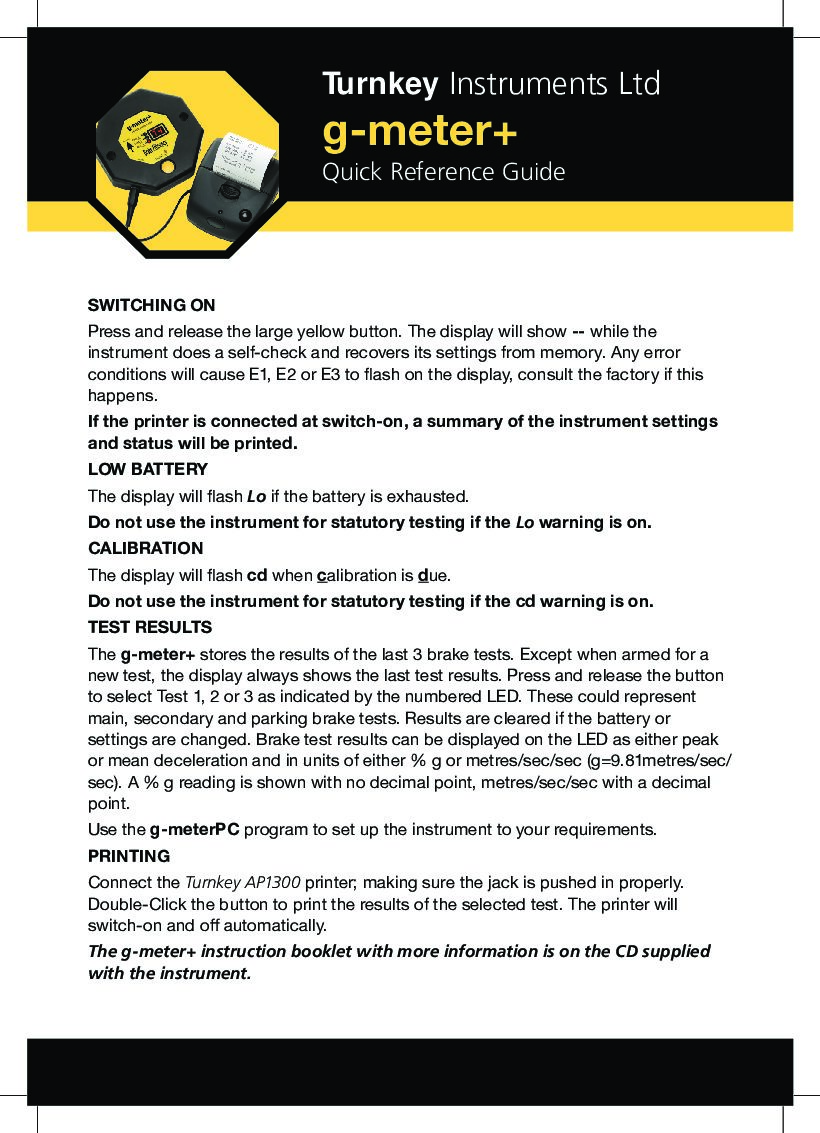 Turnkey Instruments Ltd
g-meter+
Quick Reference Guide

SWITCHING ON

Press and release the large yellow button. The display will show -- while the instrument does a self-check and recovers its settings from memory. Any error conditions will cause E1, E2 or E3 to flash on the display, consult the factory if this happens.

If the printer is connected at switch-on, a summary of the instrument settings and status will be printed.

LOW BATTERY

The display will flash Lo if the battery is exhausted.

Do not use the instrument for statutory testing if the Lo warning is on.

CALIBRATION

The display will flash cd when calibration is due.

Do not use the instrument for statutory testing if the cd warning is on.

TEST RESULTS

The g-meter+ stores the results of the last 3 brake tests. Except when armed for a new test, the display always shows the last test results. Press and release the button to select Test 1, 2 or 3 as indicated by the numbered LED. These could represent main, secondary and parking brake tests. Results are cleared if the battery or settings are changed. Brake test results can be displayed on the LED as either peak or mean deceleration and in units of either % g or metres/sec/sec (g=9.81metres/sec/sec). A % g reading is shown with no decimal point, metres/sec/sec with a decimal point.

Use the g-meterPC program to set up the instrument to your requirements.

PRINTING

Connect the Turnkey AP1300 printer, making sure the jack is pushed in properly. Double-Click the button to print the results of the selected test. The printer will switch-on and off automatically.

The g-meter+ instruction booklet with more information is on the CD supplied with the instrument.